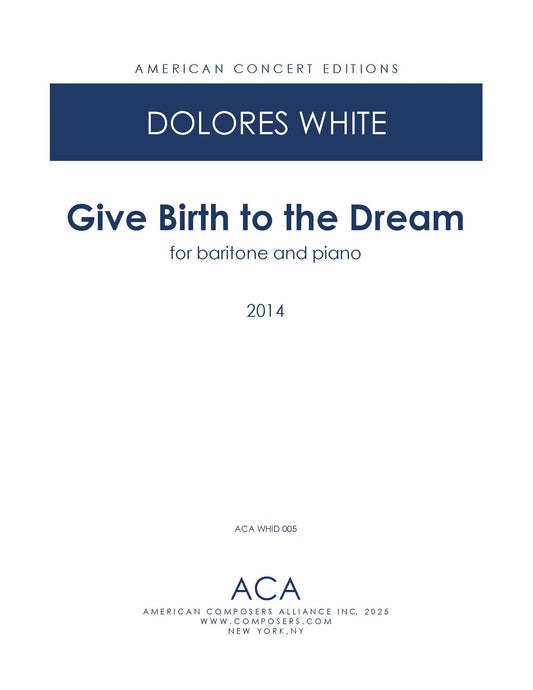 AMERICAN CONCERT EDITIONS

DOLORES WHITE

Give Birth to the Dream

for baritone and piano

2014

ACA WHID 005

ACA

AMERICAN COMPOSERS ALLIANCE INC. 2025
WWW.COMPOSERS.COM
NEW YORK,NY